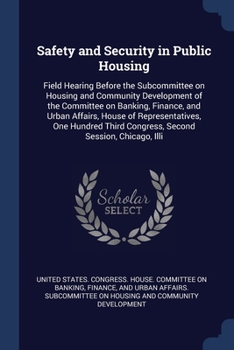 Safety and Security in Public Housing

Field Hearing Before the Subcommittee on Housing and Community Development of the Committee on Banking, Finance, and Urban Affairs, House of Representatives, One Hundred Third Congress, Second Session, Chicago, Illi

Scholar SELECT

UNITED STATES. CONGRESS. HOUSE. COMMITTEE ON BANKING, FINANCE, AND URBAN AFFAIRS. SUBCOMMITTEE ON HOUSING AND COMMUNITY DEVELOPMENT